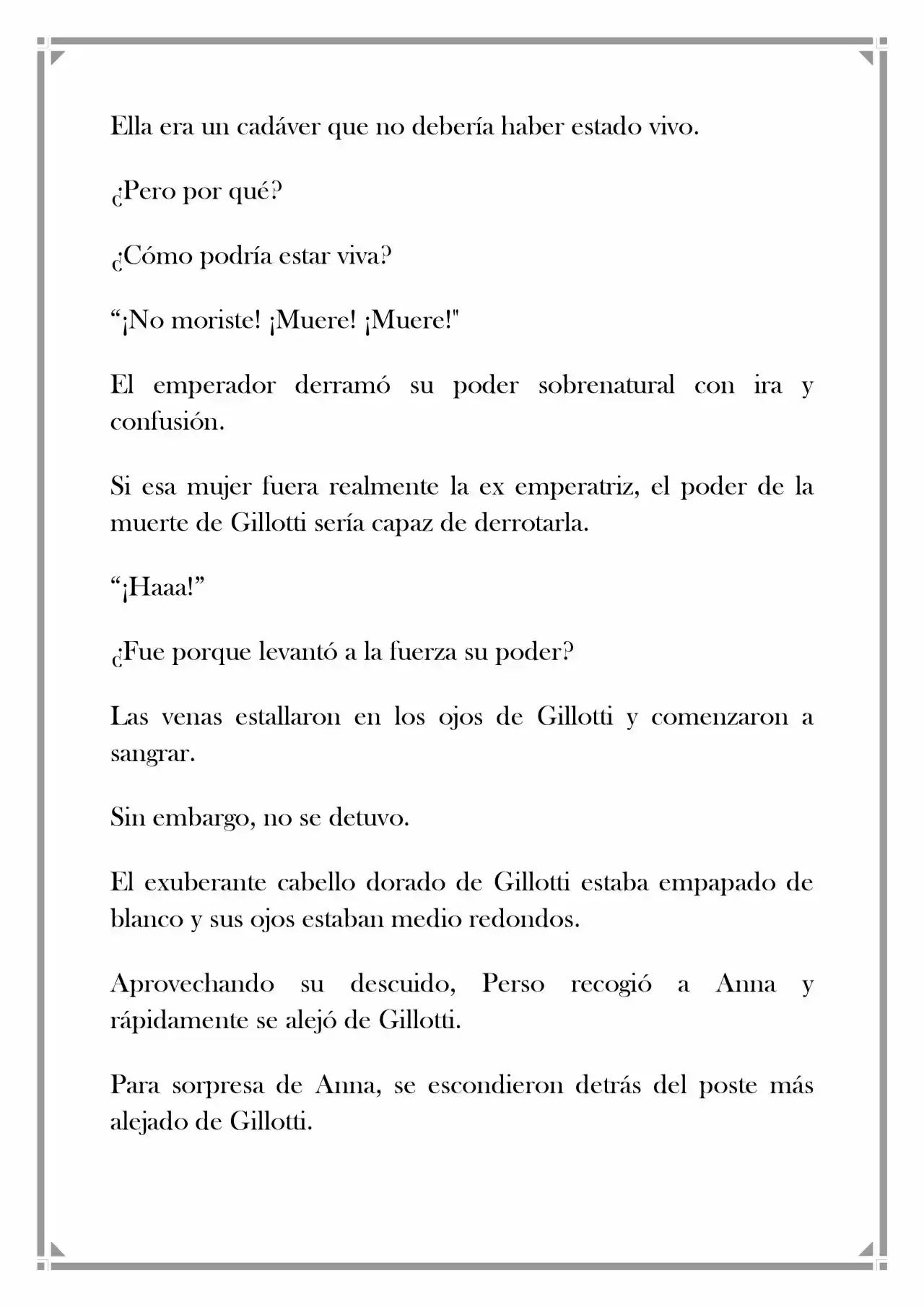 Ella era un cadáver que no debería haber estado vivo.

¿Pero por qué?

¿Cómo podría estar viva?

“¡No moriste! ¡Muere! ¡Muere!"

El emperador derramó su poder sobrenatural con ira y confusión.

Si esa mujer fuera realmente la ex emperatriz, el poder de la muerte de Gillotti sería capaz de derrotarla.

“¡Haaa!”

¿Fue porque levantó a la fuerza su poder?

Las venas estallaron en los ojos de Gillotti y comenzaron a sangrar.

Sin embargo, no se detuvo.

El exuberante cabello dorado de Gillotti estaba empapado de blanco y sus ojos estaban medio redondos.

Aprovechando su descuido, Perso recogió a Anna y rápidamente se alejó de Gillotti.

Para sorpresa de Anna, se escondieron detrás del poste más alejado de Gillotti.